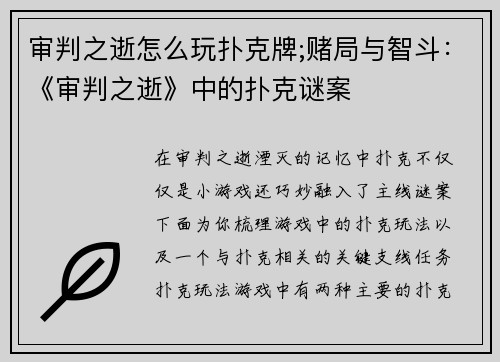 审判之逝怎么玩扑克牌;赌局与智斗:《审判之逝》中的扑克谜案

在审判之逝湮灭的记忆中扑克不仅仅是小游戏还巧妙融入了主线谜案下面为你梳理游戏中的扑克玩法以及一个与扑克相关的关键支线任务扑克玩法游戏中有两种主要的扑克